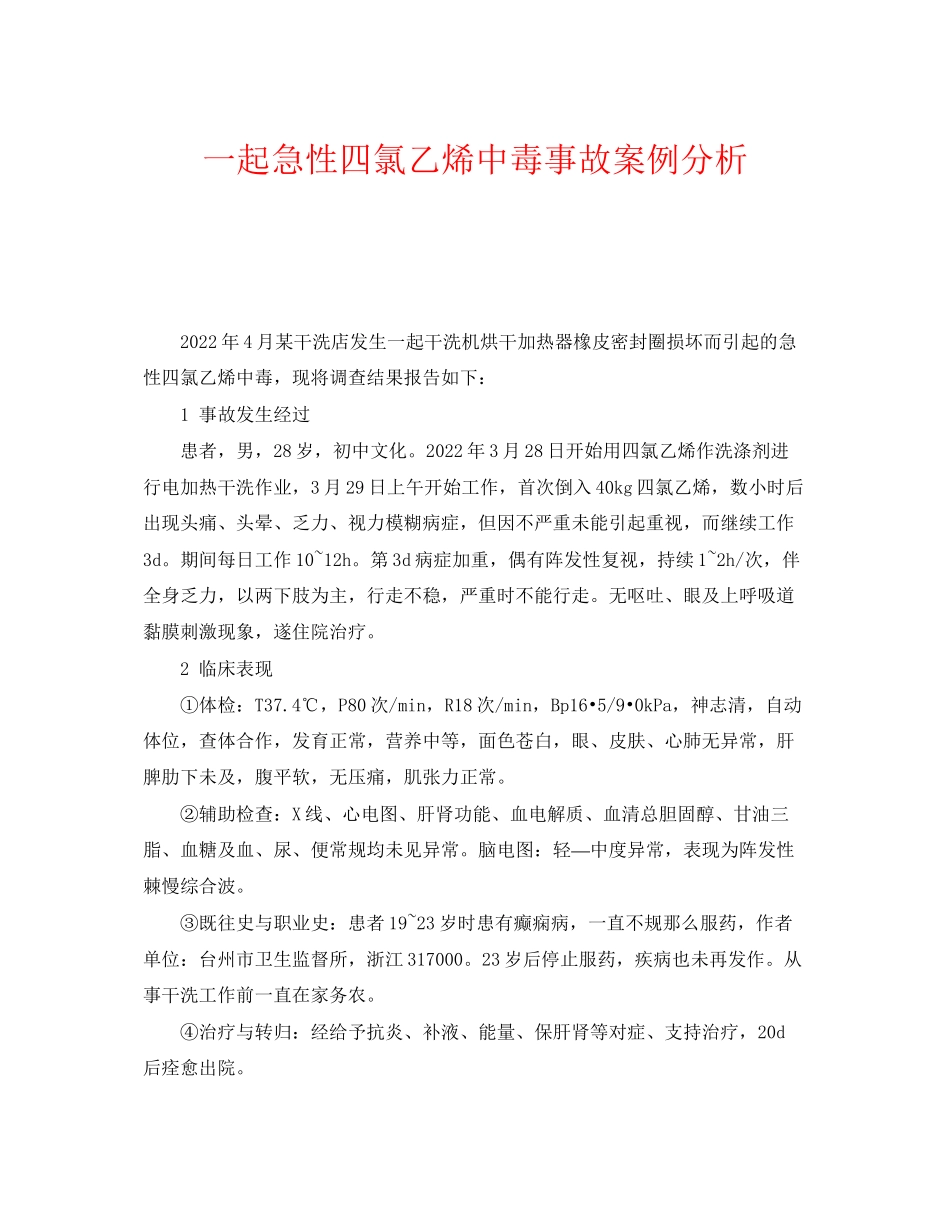 一起急性四氯乙烯中毒事故案例分析

2022年4月某干洗店发生一起干洗机烘干加热器橡皮密封圈损坏而引起的急性四氯乙烯中毒，现将调查结果报告如下：

1 事故发生经过

患者，男，28岁，初中文化。2022年3月28日开始用四氯乙烯作洗涤剂进行电加热干洗作业，3月29日上午开始工作，首次倒入40kg四氯乙烯，数小时后出现头痛、头晕、乏力、视力模糊病症，但因不严重未能引起重视，而继续工作3d。期间每日工作10~12h。第3d病症加重，偶有阵发性复视，持续1~2h/次，伴全身乏力，以两下肢为主，行走不稳，严重时不能行走。无呕吐、眼及上呼吸道黏膜刺激现象，遂住院治疗。

2 临床表现

①体检：T37.4℃，P80次/min，R18次/min，Bp16•5/9•0kPa，神志清，自动体位，查体合作，发育正常，营养中等，面色苍白，眼、皮肤、心肺无异常，肝脾肋下未及，腹平软，无压痛，肌张力正常。

②辅助检查：X线、心电图、肝肾功能、血电解质、血清总胆固醇、甘油三脂、血糖及血、尿、便常规均未见异常。脑电图：轻—中度异常，表现为阵发性棘慢综合波。

③既往史与职业史：患者19~23岁时患有癫痫病，一直不规那么服药，作者单位：台州市卫生监督所，浙江317000。23岁后停止服药，疾病也未再发作。从事干洗工作前一直在家务农。

④治疗与转归：经给予抗炎、补液、能量、保肝肾等对症、支持治疗，20d后痊愈出院。